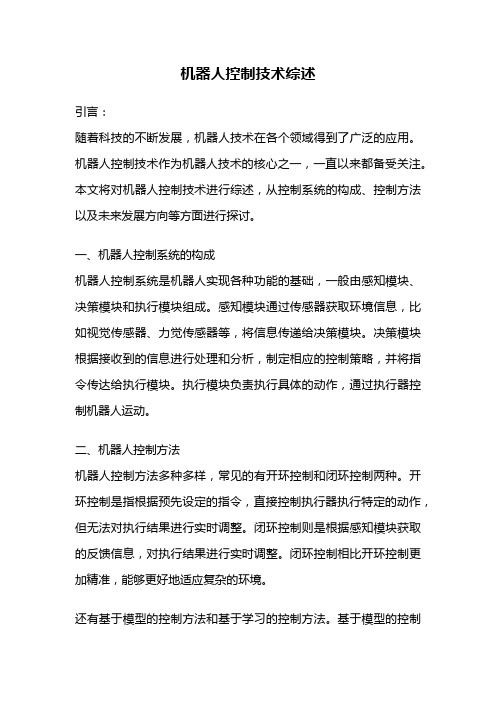 机器人控制技术综述

引言：

随着科技的不断发展，机器人技术在各个领域得到了广泛的应用。机器人控制技术作为机器人技术的核心之一，一直以来都备受关注。本文将对机器人控制技术进行综述，从控制系统的构成、控制方法以及未来发展方向等方面进行探讨。

一、机器人控制系统的构成

机器人控制系统是机器人实现各种功能的基础，一般由感知模块、决策模块和执行模块组成。感知模块通过传感器获取环境信息，比如视觉传感器、力觉传感器等，将信息传递给决策模块。决策模块根据接收到的信息进行处理和分析，制定相应的控制策略，并将指令传达给执行模块。执行模块负责执行具体的动作，通过执行器控制机器人运动。

二、机器人控制方法

机器人控制方法多种多样，常见的有开环控制和闭环控制两种。开环控制是指根据预先设定的指令，直接控制执行器执行特定的动作，但无法对执行结果进行实时调整。闭环控制则是根据感知模块获取的反馈信息，对执行结果进行实时调整。闭环控制相比开环控制更加精准，能够更好地适应复杂的环境。

还有基于模型的控制方法和基于学习的控制方法。基于模型的控制